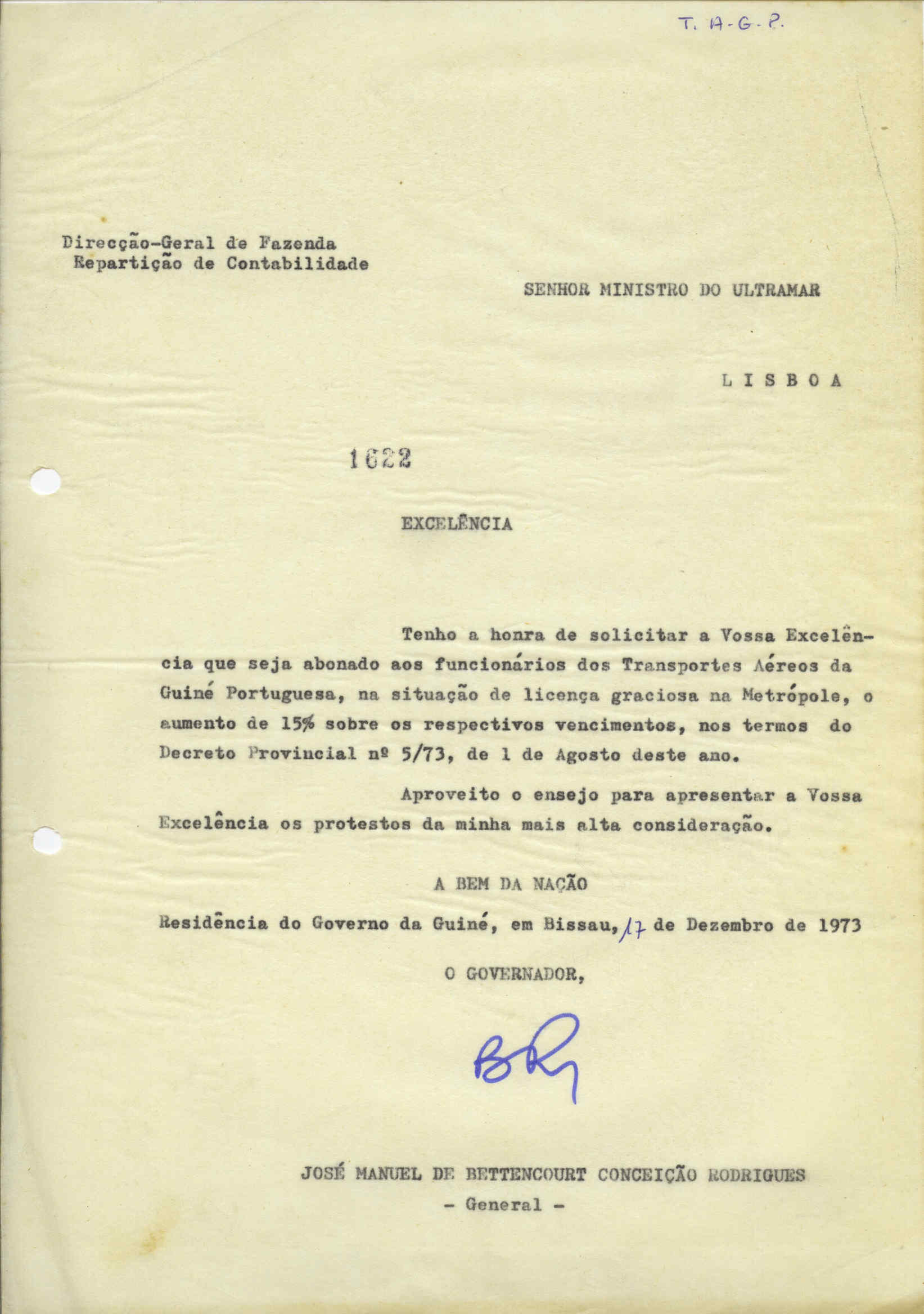 T. A-G-P.

Direcção-Geral de Fazenda
Repartição de Contabilidade

SENHOR MINISTRO DO ULTRAMAR

L I S B O A

1622

EXCELÊNCIA

Tenho a honra de solicitar a Vossa Excelência que seja abonado aos funcionários dos Transportes Aéreos da Guiné Portuguesa, na situação de licença graciosa na Metrópole, o aumento de 15% sobre os respectivos vencimentos, nos termos do Decreto Provincial nº 5/73, de 1 de Agosto deste ano.

Aproveito o ensejo para apresentar a Vossa Excelência os protestos da minha mais alta consideração.

A BEM DA NAÇÃO

Residência do Governo da Guiné, em Bissau, 17 de Dezembro de 1973

O GOVERNADOR,

BR

JOSÉ MANUEL DE BETTENCOURT CONCEIÇÃO RODRIGUES
- General -